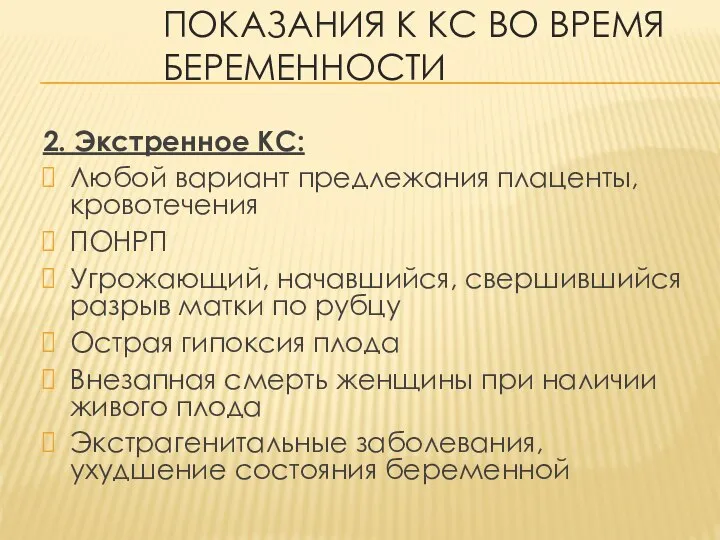 ПОКАЗАНИЯ К КС ВО ВРЕМЯ БЕРЕМЕННОСТИ

2. Экстренное КС:

Любой вариант предлежания плаценты, кровотечения

ПОНРП

Угрожающий, начавшийся, свершившийся разрыв матки по рубцу

Острая гипоксия плода

Внезапная смерть женщины при наличии живого плода

Экстрагенитальные заболевания, ухудшение состояния беременной